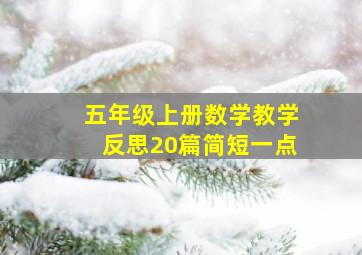 五年级上册数学教学反思20篇简短一点